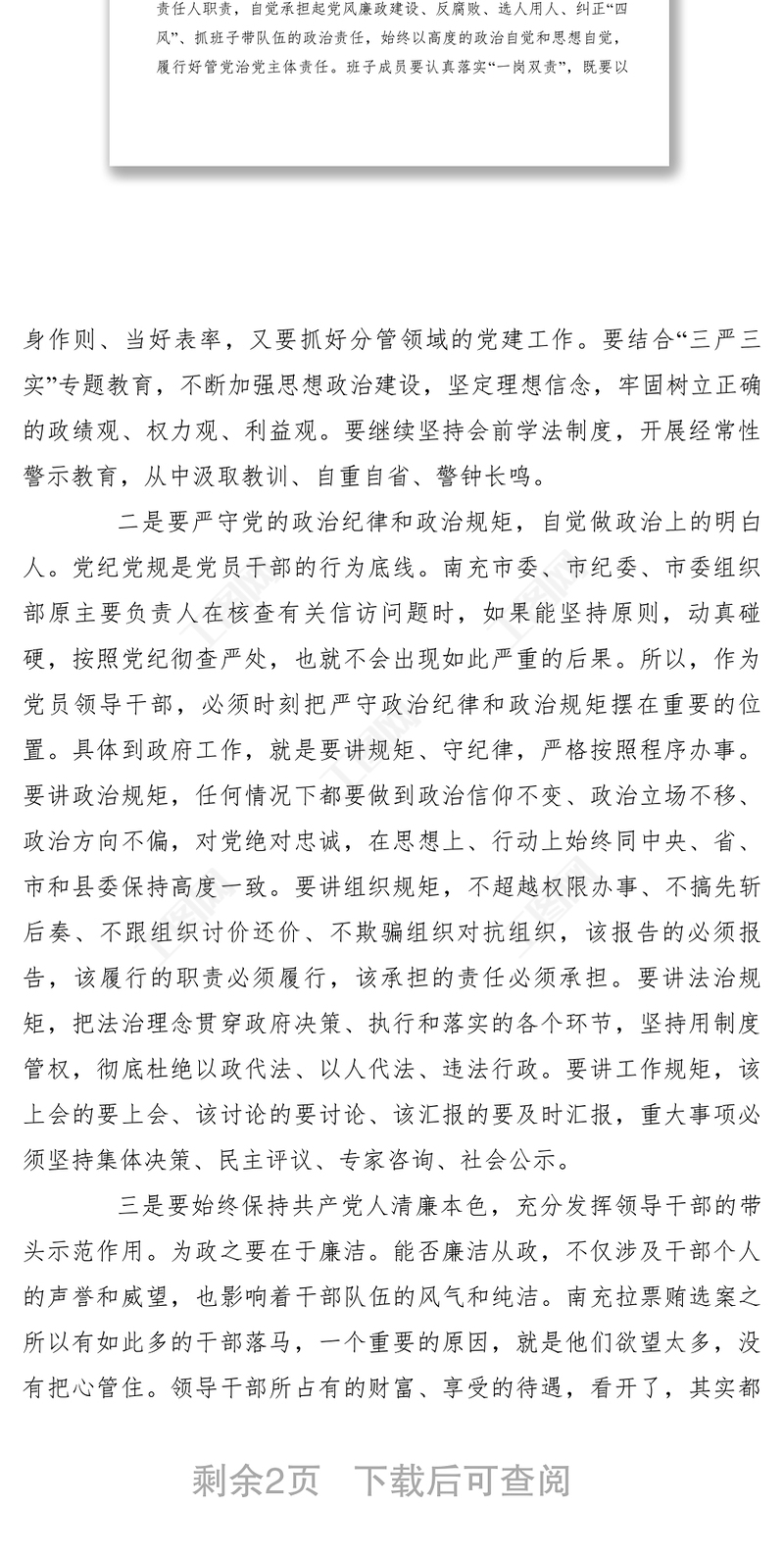 责任人职责，自觉承担起党风廉政建设、反腐败、选人用人、纠正“四风”、抓班子带队伍的政治责任，始终以高度的政治自觉和思想自觉，履行好管党治党主体责任。班子成员要认真落实“一岗双责”，既要以

身作则、当好表率，又要抓好分管领域的党建工作。要结合“三严三实”专题教育，不断加强思想政治建设，坚定理想信念，牢固树立正确的政绩观、权力观、利益观。要继续坚持会前学法制度，开展经常性警示教育，从中汲取教训、自重自省、警钟长鸣。

二是要严守党的政治纪律和政治规矩，自觉做政治上的明白人。党纪党规是党员干部的行为底线。南充市委、市纪委、市委组织部原主要负责人在核查有关信访问题时，如果能坚持原则，动真碰硬，按照党纪彻查严处，也就不会出现如此严重的后果。所以，作为党员领导干部，必须时刻把严守政治纪律和政治规矩摆在重要的位置。具体到政府工作，就是要讲规矩、守纪律，严格按照程序办事。要讲政治规矩，任何情况下都要做到政治信仰不变、政治立场不移、政治方向不偏，对党绝对忠诚，在思想上、行动上始终同中央、省、市和县委保持高度一致。要讲组织规矩，不超越权限办事、不搞先斩后奏、不跟组织讨价还价、不欺骗组织对抗组织，该报告的必须报告，该履行的职责必须履行，该承担的责任必须承担。要讲法治规矩，把法治理念贯穿政府决策、执行和落实的各个环节，坚持用制度管权，彻底杜绝以政代法、以人代法、违法行政。要讲工作规矩，该上会的要上会、该讨论的要讨论、该汇报的要及时汇报，重大事项必须坚持集体决策、民主评议、专家咨询、社会公示。

三是要始终保持共产党人清廉本色，充分发挥领导干部的带头示范作用。为政之要在于廉洁。能否廉洁从政，不仅涉及干部个人的声誉和威望，也影响着干部队伍的风气和纯洁。南充拉票贿选案之所以有如此多的干部落马，一个重要的原因，就是他们欲望太多，没有把心管住。领导干部所占有的财富、享受的待遇，看开了，其实都

剩余2页 下载后可查阅